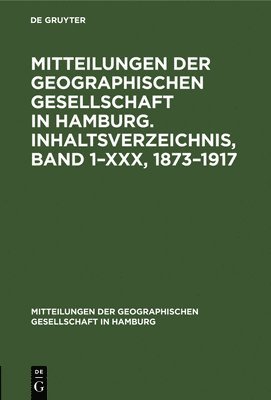 DE GRUYTER

MITTEILUNGEN DER GEOGRAPHISCHEN GESELLSCHAFT IN HAMBURG. INHALTSVERZEICHNIS, BAND 1–XXX, 1873–1917

MITTEILUNGEN DER GEOGRAPHISCHEN GESELLSCHAFT IN HAMBURG

DE
G